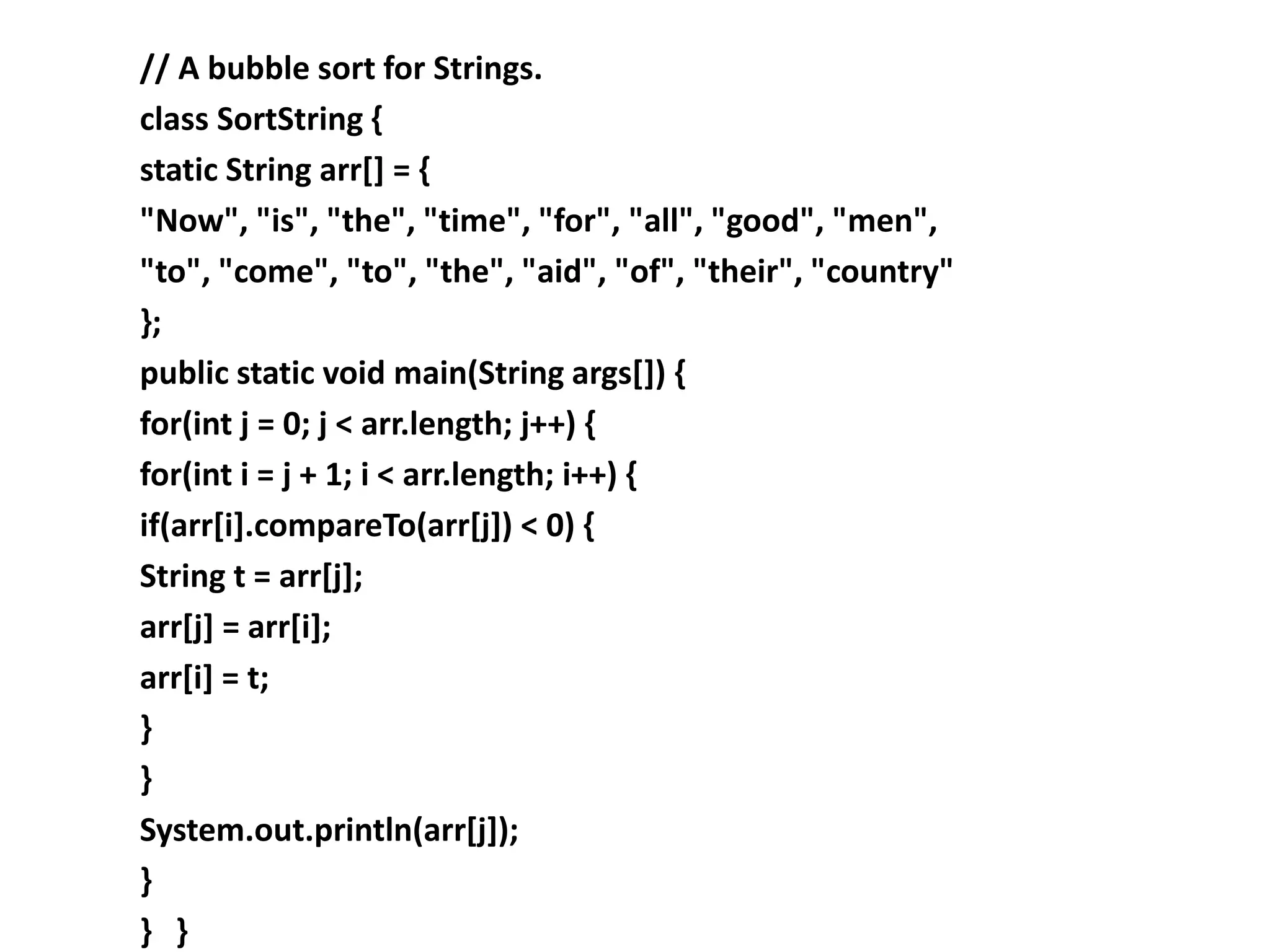 // A bubble sort for Strings.
class SortString {
static String arr[] = {
"Now", "is", "the", "time", "for", "all", "good", "men",
"to", "come", "to", "the", "aid", "of", "their", "country"
};
public static void main(String args[]) {
for(int j = 0; j < arr.length; j++) {
for(int i = j + 1; i < arr.length; i++) {
if(arr[i].compareTo(arr[j]) < 0) {
String t = arr[j];
arr[j] = arr[i];
arr[i] = t;
}
}
System.out.println(arr[j]);
}
} }